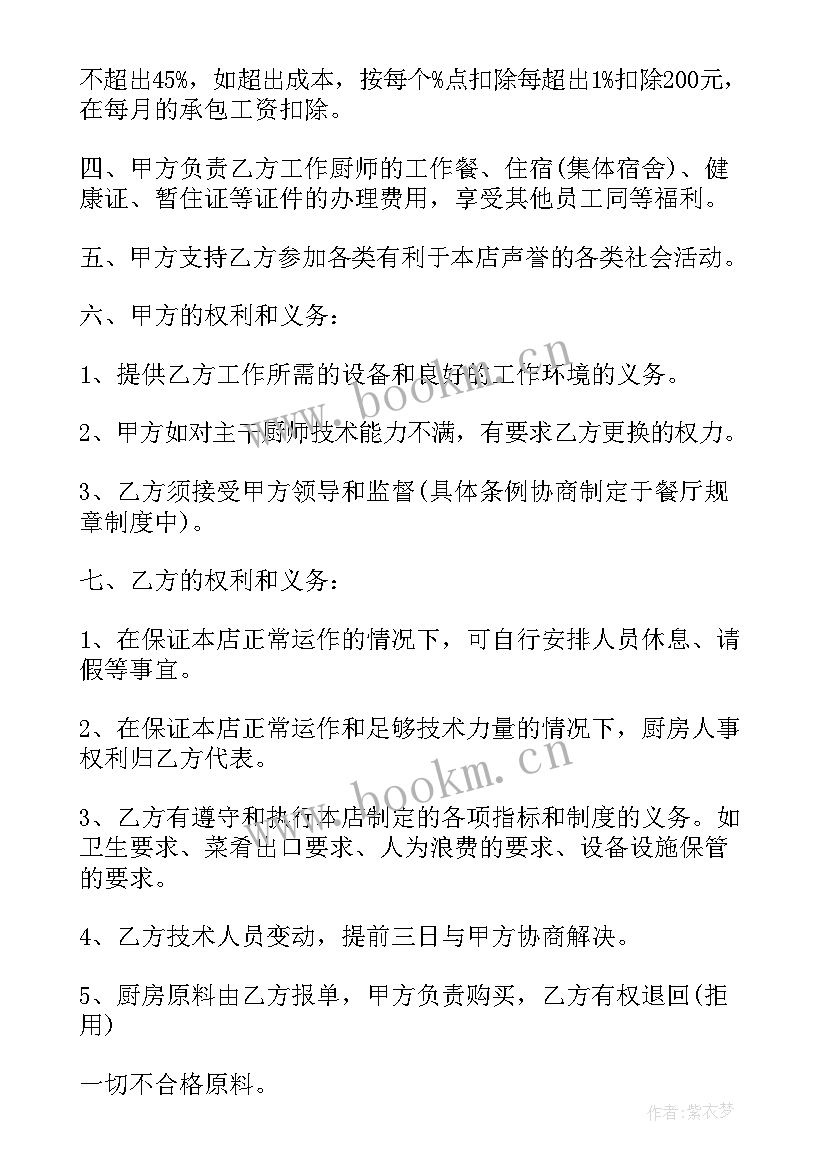 不超出45%，如超出成本，按每个%点扣除每超出1%扣除200元，在每月的承包工资扣除。

四、甲方负责乙方工作厨师的工作餐、住宿(集体宿舍)、健康证、暂住证等证件的办理费用，享受其他员工同等福利。

五、甲方支持乙方参加各类有利于本店声誉的各类社会活动。

六、甲方的权利和义务：

1、提供乙方工作所需的设备和良好的工作环境的义务。

2、甲方如对主干厨师技术能力不满，有要求乙方更换的权力。

3、乙方须接受甲方领导和监督(具体条例协商制定于餐厅规章制度中)。

七、乙方的权利和义务：

1、在保证本店正常运作的情况下，可自行安排人员休息、请假等事宜。

2、在保证本店正常运作和足够技术力量的情况下，厨房人事权利归乙方代表。

3、乙方有遵守和执行本店制定的各项指标和制度的义务。如卫生要求、菜肴出口要求、人为浪费的要求、设备设施保管的要求。

4、乙方技术人员变动，提前三日与甲方协商解决。

5、厨房原料由乙方报单，甲方负责购买，乙方有权退回(拒用)

一切不合格原料。

www.bookm.cn

www.bookm.cn

作者：紫衣梦